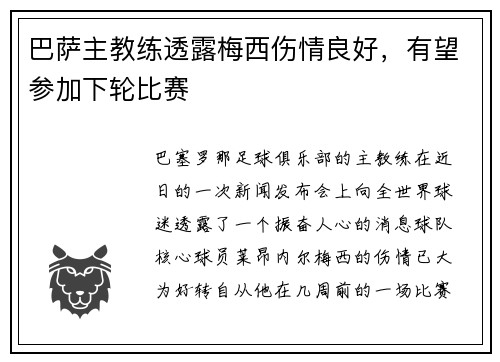 巴萨主教练透露梅西伤情良好，有望参加下轮比赛

巴塞罗那足球俱乐部的主教练在近日的一次新闻发布会上向全世界球迷透露了一个振奋人心的消息球队核心球员莱昂内尔梅西的伤情已大为好转自从他在几周前的一场比赛